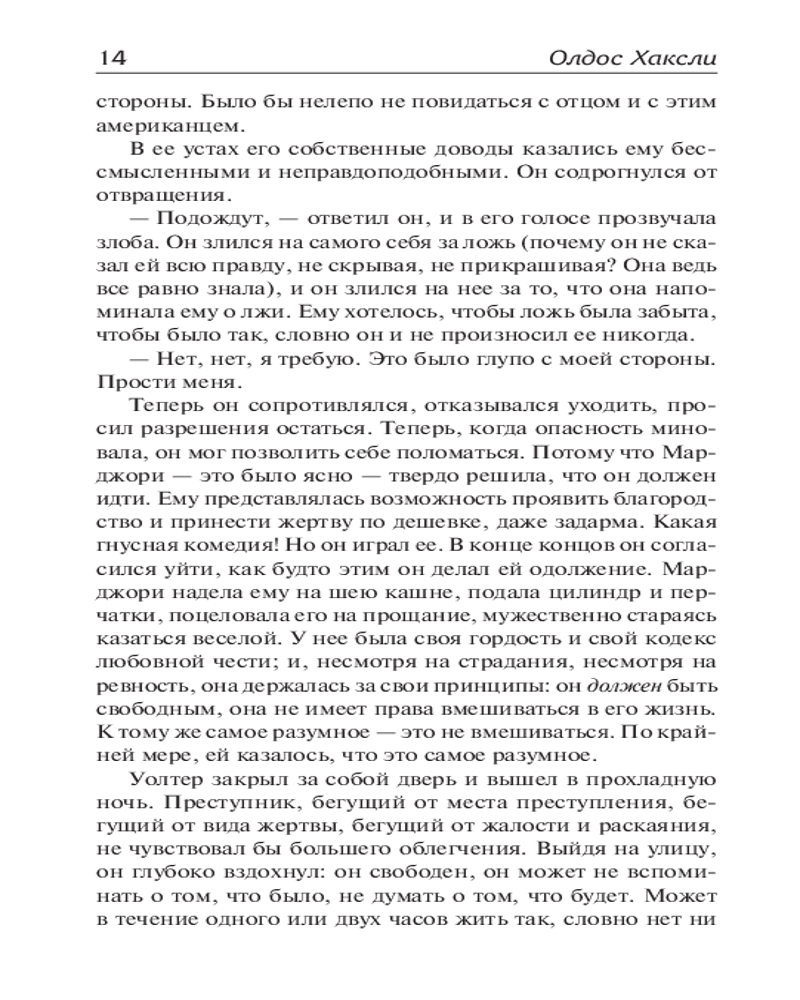 14 Олдос Хаксли

стороны. Было бы нелепо не повидаться с отцом и с этим американцем.

В ее устах его собственные доводы казались ему бессмысленными и неправдоподобными. Он содрогнулся от отвращения.

— Подождут, — ответил он, и в его голосе прозвучала злоба. Он злился на самого себя за ложь (почему он не сказал ей всю правду, не скрывая, не прикрашивая? Она ведь все равно знала), и он злился на нее за то, что она напоминала ему о лжи. Ему хотелось, чтобы ложь была забыта, чтобы было так, словно он и не произносил ее никогда.

— Нет, нет, я требую. Это было глупо с моей стороны. Прости меня.

Теперь он сопротивлялся, отказывался уходить, просил разрешения остаться. Теперь, когда опасность миновала, он мог позволить себе поломаться. Потому что Марджори — это было ясно — твердо решила, что он должен идти. Ему представлялась возможность проявить благородство и принести жертву по дешевке, даже задарма. Какая гнусная комедия! Но он играл ее. В конце концов он согласился уйти, как будто этим он делал ей одолжение. Марджори надела ему на шею кашне, подала цилиндр и перчатки, поцеловала его на прощание, мужественно стараясь казаться веселой. У нее была своя гордость и свой кодекс любовной чести; и, несмотря на страдания, несмотря на ревность, она держалась за свои принципы: он должен быть свободным, она не имеет права вмешиваться в его жизнь. К тому же самое разумное — это не вмешиваться. По крайней мере, ей казалось, что это самое разумное.

Уолтер закрыл за собой дверь и вышел в прохладную ночь. Преступник, бегущий от места преступления, бегущий от вида жертвы, бегущий от жалости и раскаяния, не чувствовал бы большего облегчения. Выйдя на улицу, он глубоко вздохнул: он свободен, он может не вспоминать о том, что было, не думать о том, что будет. Может в течение одного или двух часов жить так, словно нет ни